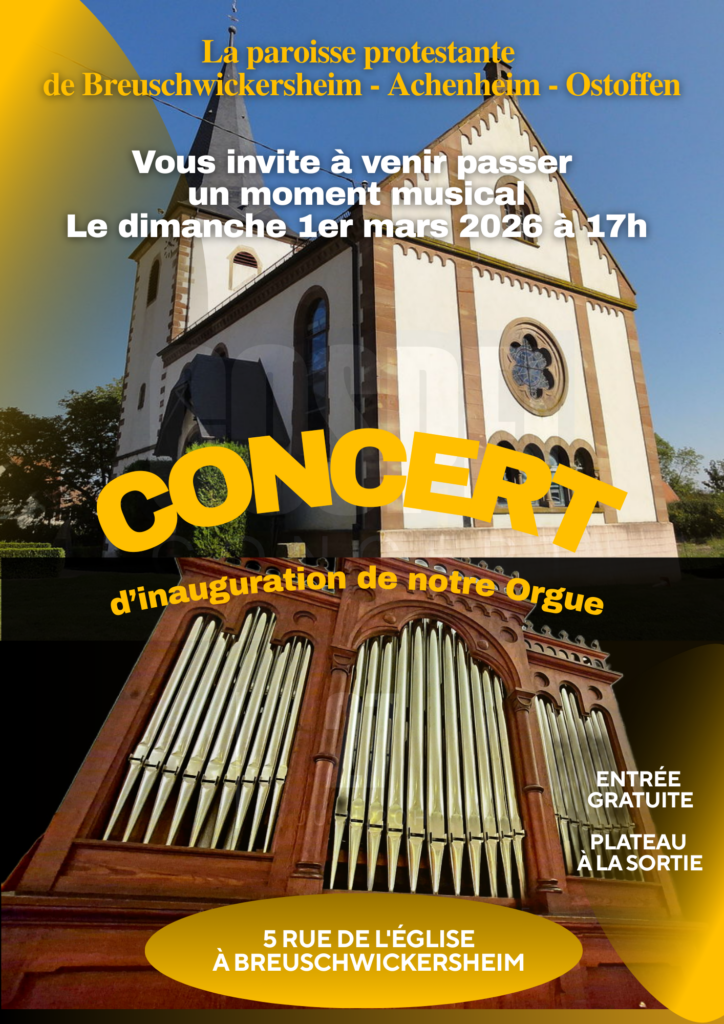 La paroisse protestante
de Breuschwickersheim - Achenheim - Ostoffen

Vous invite à venir passer
un moment musical
Le dimanche 1er mars 2026 à 17h

CONCERT

d'inauguration de notre Orgue

ENTRÉE
GRATUITE

PLATEAU
À LA SORTIE

5 RUE DE L'ÉGLISE
À BREUSCHWICKERSHEIM